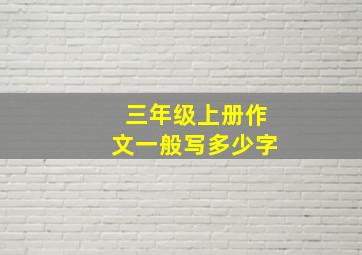 三年级上册作文一般写多少字